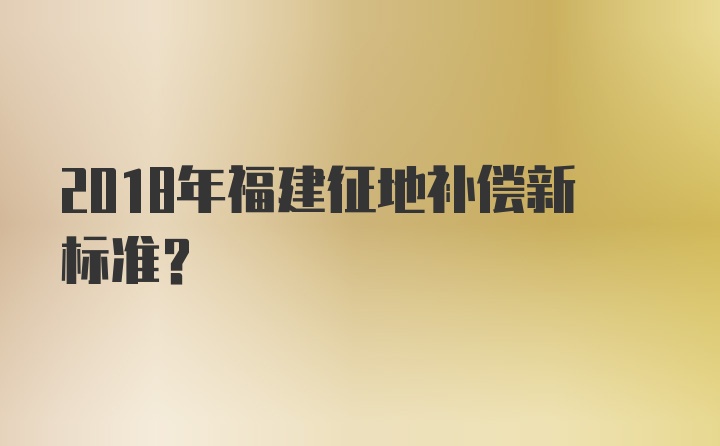 2018年福建征地补偿新标准？